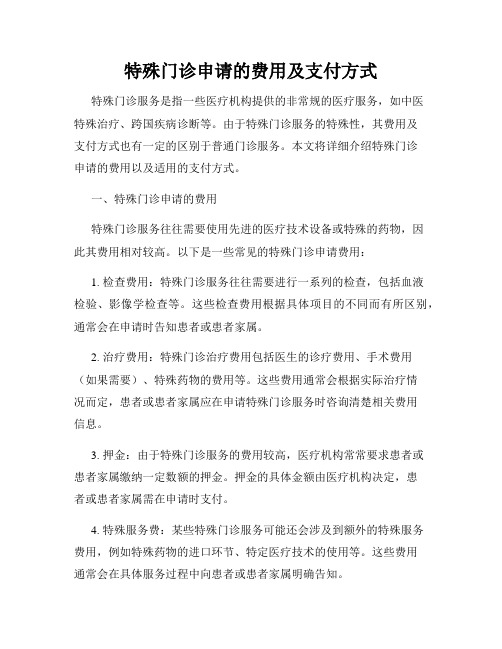 特殊门诊申请的费用及支付方式

特殊门诊服务是指一些医疗机构提供的非常规的医疗服务，如中医特殊治疗、跨国疾病诊断等。由于特殊门诊服务的特殊性，其费用及支付方式也有一定的区别于普通门诊服务。本文将详细介绍特殊门诊申请的费用以及适用的支付方式。

一、特殊门诊申请的费用

特殊门诊服务往往需要使用先进的医疗技术设备或特殊的药物，因此其费用相对较高。以下是一些常见的特殊门诊申请费用：

1. 检查费用：特殊门诊服务往往需要进行一系列的检查，包括血液检验、影像学检查等。这些检查费用根据具体项目的不同而有所区别，通常会在申请时告知患者或患者家属。

2. 治疗费用：特殊门诊治疗费用包括医生的诊疗费用、手术费用（如果需要）、特殊药物的费用等。这些费用通常会根据实际治疗情况而定，患者或患者家属应在申请特殊门诊服务时咨询清楚相关费用信息。

3. 押金：由于特殊门诊服务的费用较高，医疗机构常常要求患者或患者家属缴纳一定数额的押金。押金的具体金额由医疗机构决定，患者或患者家属需在申请时支付。

4. 特殊服务费：某些特殊门诊服务可能还会涉及到额外的特殊服务费用，例如特殊药物的进口环节、特定医疗技术的使用等。这些费用通常会在具体服务过程中向患者或患者家属明确告知。